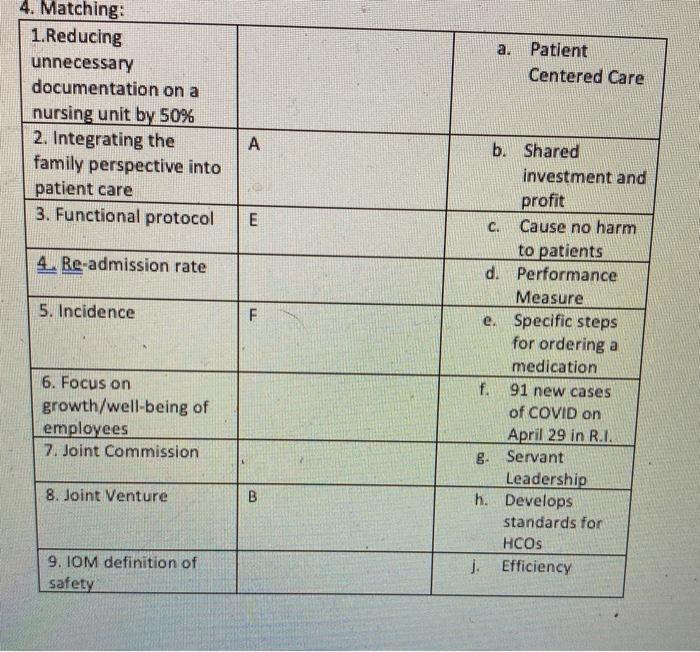 4. Matching:

| | | |
|---|---|---|
| 1.Reducing unnecessary documentation on a nursing unit by 50% | | a. Patient Centered Care |
| 2. Integrating the family perspective into patient care | A | b. Shared investment and profit |
| 3. Functional protocol | E | c. Cause no harm to patients |
| 4. Re-admission rate | | d. Performance Measure |
| 5. Incidence | F | e. Specific steps for ordering a medication |
| 6. Focus on growth/well-being of employees | | f. 91 new cases of COVID on April 29 in R.I. |
| 7. Joint Commission | | g. Servant Leadership |
| 8. Joint Venture | B | h. Develops standards for HCOs |
| 9. IOM definition of safety | | j. Efficiency |